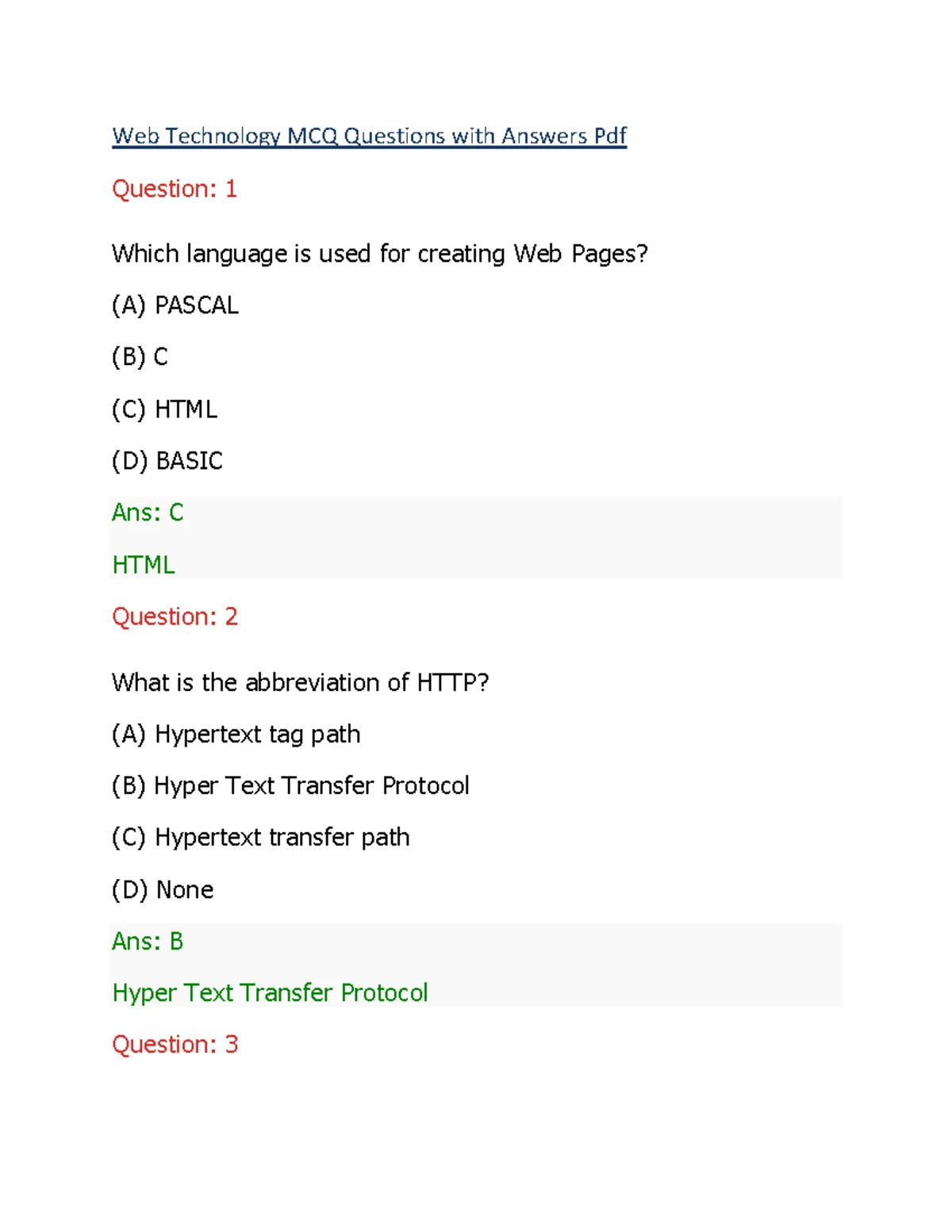 Web Technology MCQ Questions with Answers Pdf

Question: 1

Which language is used for creating Web Pages?

(A) PASCAL

(B) C

(C) HTML

(D) BASIC

Ans: C

HTML

Question: 2

What is the abbreviation of HTTP?

(A) Hypertext tag path

(B) Hyper Text Transfer Protocol

(C) Hypertext transfer path

(D) None

Ans: B

Hyper Text Transfer Protocol

Question: 3